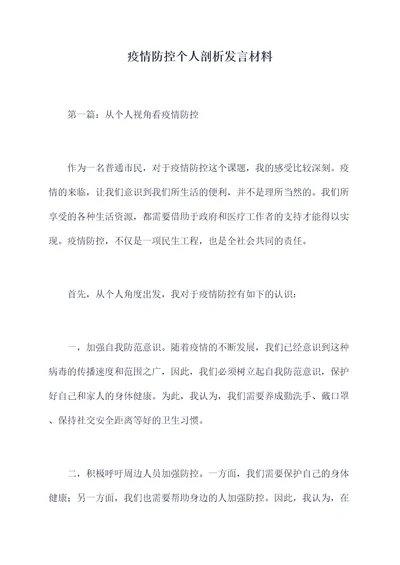 疫情防控个人剖析发言材料

第一篇：从个人视角看疫情防控

作为一名普通市民，对于疫情防控这个课题，我的感受比较深刻。疫情的来临，让我们意识到我们所生活的便利，并不是理所当然的。我们所享受的各种生活资源，都需要借助于政府和医疗工作者的支持才能得以实现。疫情防控，不仅是一项民生工程，也是全社会共同的责任。

首先，从个人角度出发，我对于疫情防控有如下的认识：

一，加强自我防范意识。随着疫情的不断发展，我们已经意识到这种病毒的传播速度和范围之广，因此，我们必须树立起自我防范意识，保护好自己和家人的身体健康。为此，我认为，我们需要养成勤洗手、戴口罩、保持社交安全距离等好的卫生习惯。

二，积极呼吁周边人员加强防控。一方面，我们需要保护自己的身体健康；另一方面，我们也需要帮助身边的人加强防控。因此，我认为，在